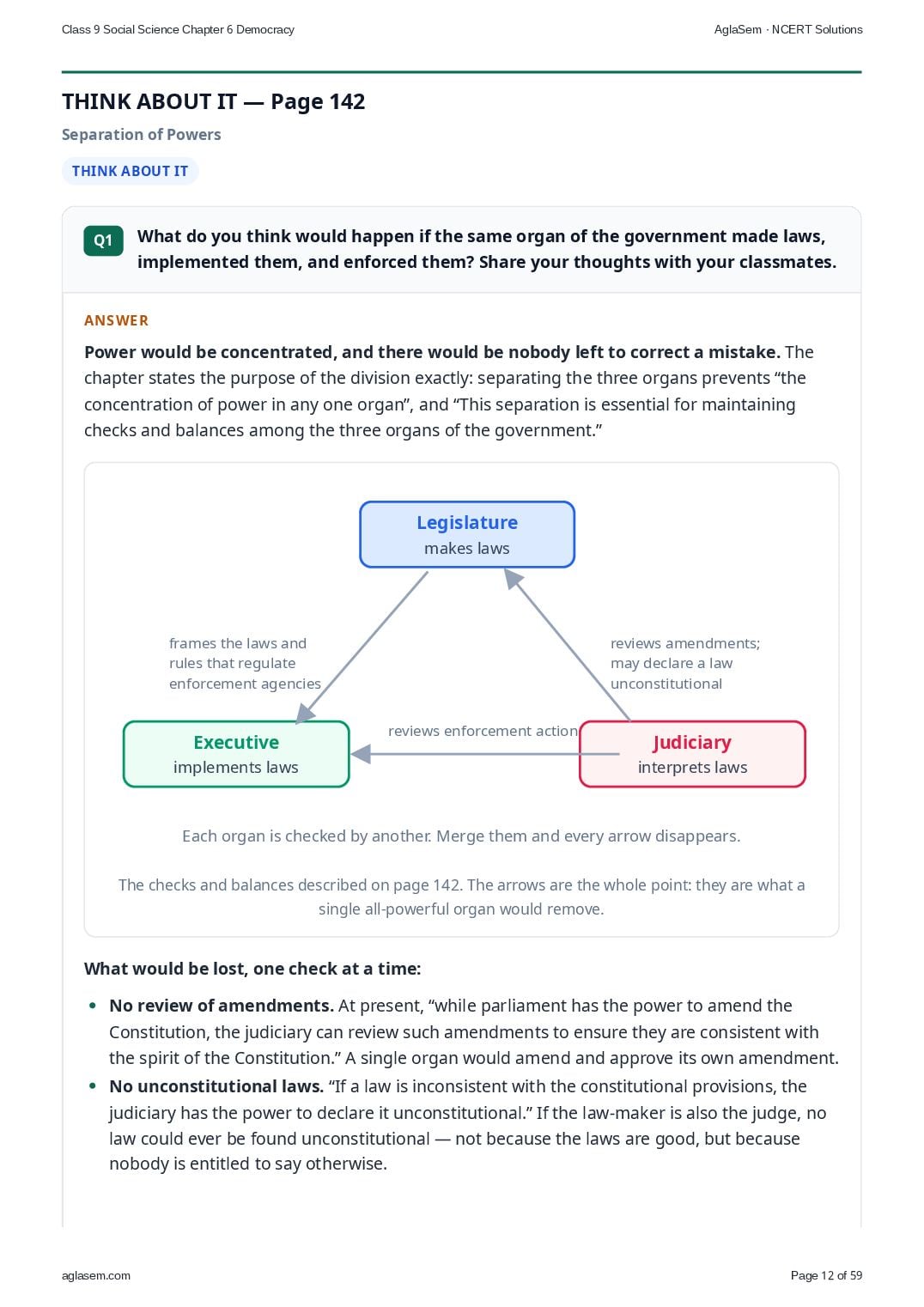 Class 9 Social Science Chapter 6 Democracy

AglaSem · NCERT Solutions

THINK ABOUT IT — Page 142

Separation of Powers

THINK ABOUT IT

Q1 What do you think would happen if the same organ of the government made laws, implemented them, and enforced them? Share your thoughts with your classmates.

ANSWER

Power would be concentrated, and there would be nobody left to correct a mistake. The chapter states the purpose of the division exactly: separating the three organs prevents "the concentration of power in any one organ", and "This separation is essential for maintaining checks and balances among the three organs of the government."

Legislature
makes laws

frames the laws and
rules that regulate
enforcement agencies

reviews amendments;
may declare a law
unconstitutional

Executive
implements laws

reviews enforcement action

Judiciary
interprets laws

Each organ is checked by another. Merge them and every arrow disappears.

The checks and balances described on page 142. The arrows are the whole point: they are what a single all-powerful organ would remove.

What would be lost, one check at a time:

• No review of amendments. At present, "while parliament has the power to amend the Constitution, the judiciary can review such amendments to ensure they are consistent with the spirit of the Constitution." A single organ would amend and approve its own amendment.
• No unconstitutional laws. "If a law is inconsistent with the constitutional provisions, the judiciary has the power to declare it unconstitutional." If the law-maker is also the judge, no law could ever be found unconstitutional — not because the laws are good, but because nobody is entitled to say otherwise.

aglasem.com

Page 12 of 59